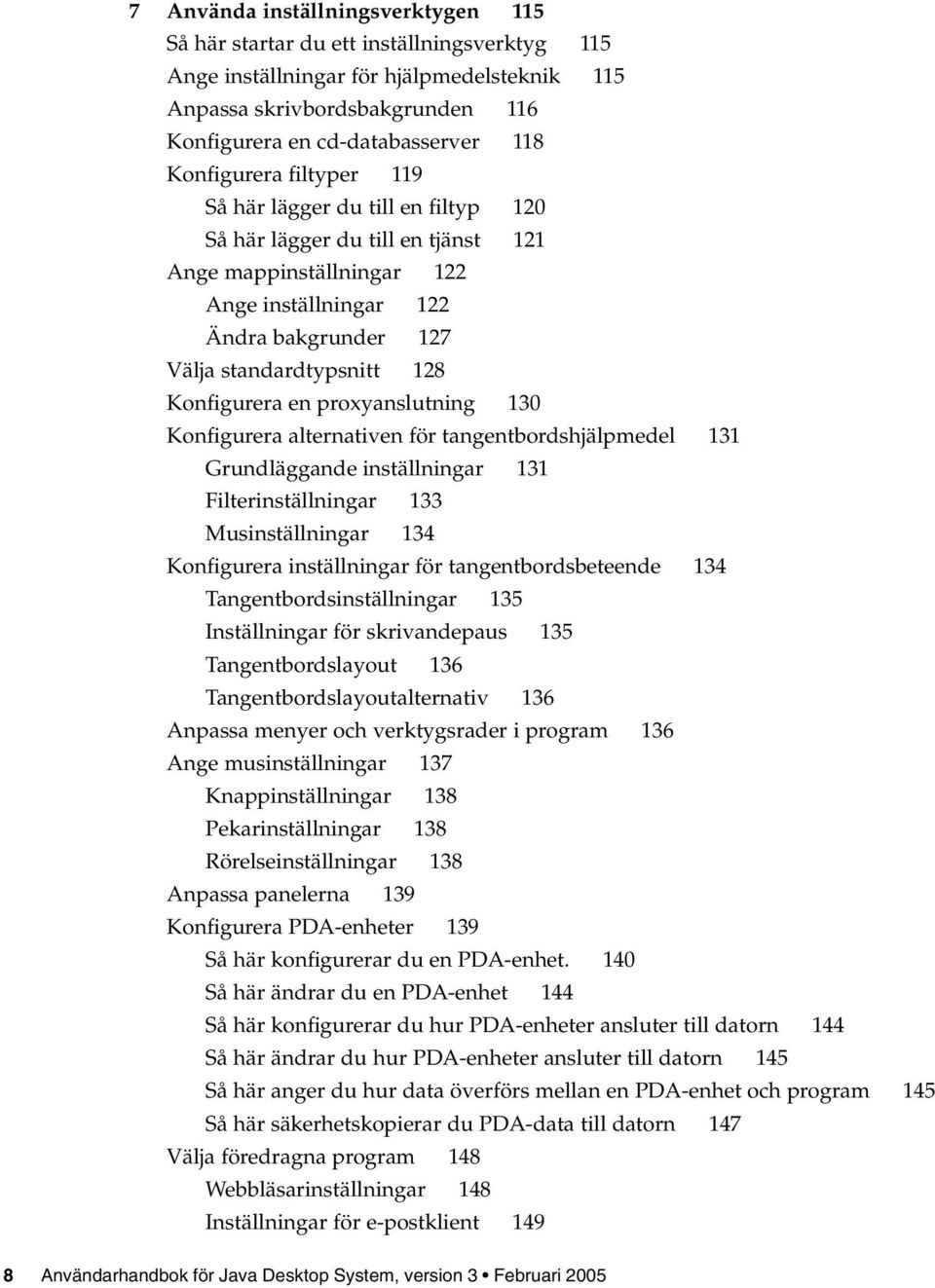 7 Använda inställningsverktygen 115
Så här startar du ett inställningsverktyg 115
Ange inställningar för hjälpmedelsteknik 115
Anpassa skrivbordsbakgrunden 116
Konfigurera en cd-databasserver 118
Konfigurera filtyper 119
Så här lägger du till en filtyp 120
Så här lägger du till en tjänst 121
Ange mappinställningar 122
Ange inställningar 122
Ändra bakgrunder 127
Välja standardtypsnitt 128
Konfigurera en proxyanslutning 130
Konfigurera alternativen för tangentbordshjälpmedel 131
Grundläggande inställningar 131
Filterinställningar 133
Musinställningar 134
Konfigurera inställningar för tangentbordsbeteende 134
Tangentbordsinställningar 135
Inställningar för skrivandepaus 135
Tangentbordslayout 136
Tangentbordslayoutalternativ 136
Anpassa menyer och verktygsrader i program 136
Ange musinställningar 137
Knappinställningar 138
Pekarinställningar 138
Rörelseinställningar 138
Anpassa panelerna 139
Konfigurera PDA-enheter 139
Så här konfigurerar du en PDA-enhet. 140
Så här ändrar du en PDA-enhet 144
Så här konfigurerar du hur PDA-enheter ansluter till datorn 144
Så här ändrar du hur PDA-enheter ansluter till datorn 145
Så här anger du hur data överförs mellan en PDA-enhet och program 145
Så här säkerhetskopierar du PDA-data till datorn 147
Välja föredragna program 148
Webbläsarinställningar 148
Inställningar för e-postklient 149

8 Användarhandbok för Java Desktop System, version 3 • Februari 2005